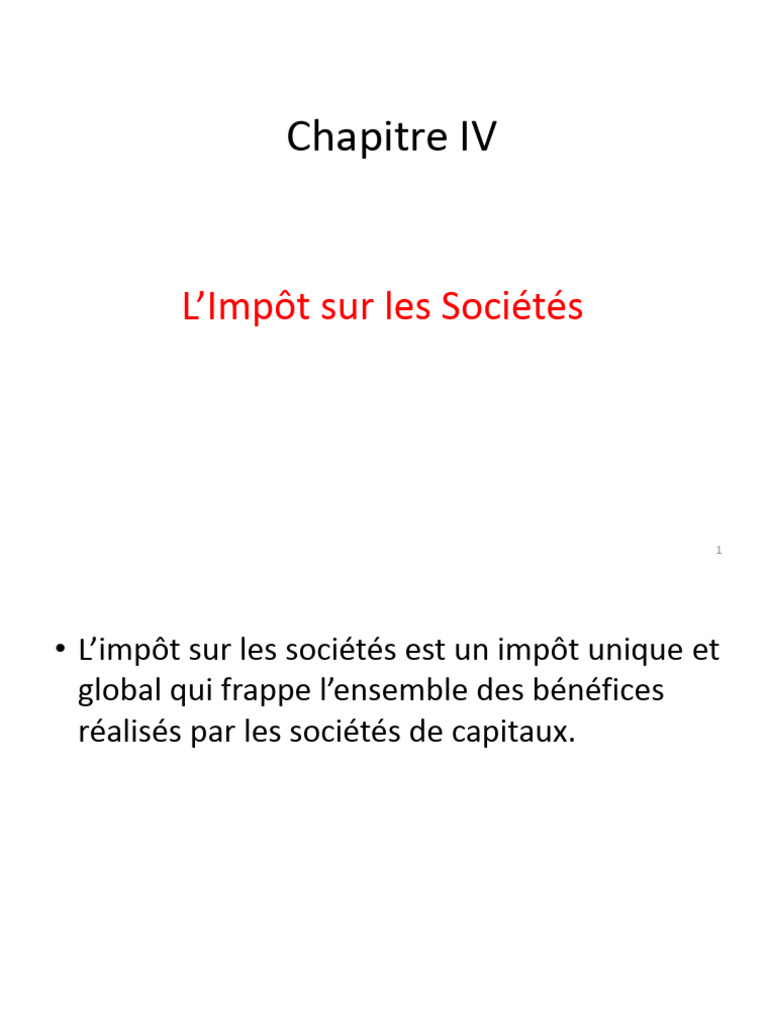 Chapitre IV

L’Impôt sur les Sociétés

1

• L’impôt sur les sociétés est un impôt unique et global qui frappe l’ensemble des bénéfices réalisés par les sociétés de capitaux.